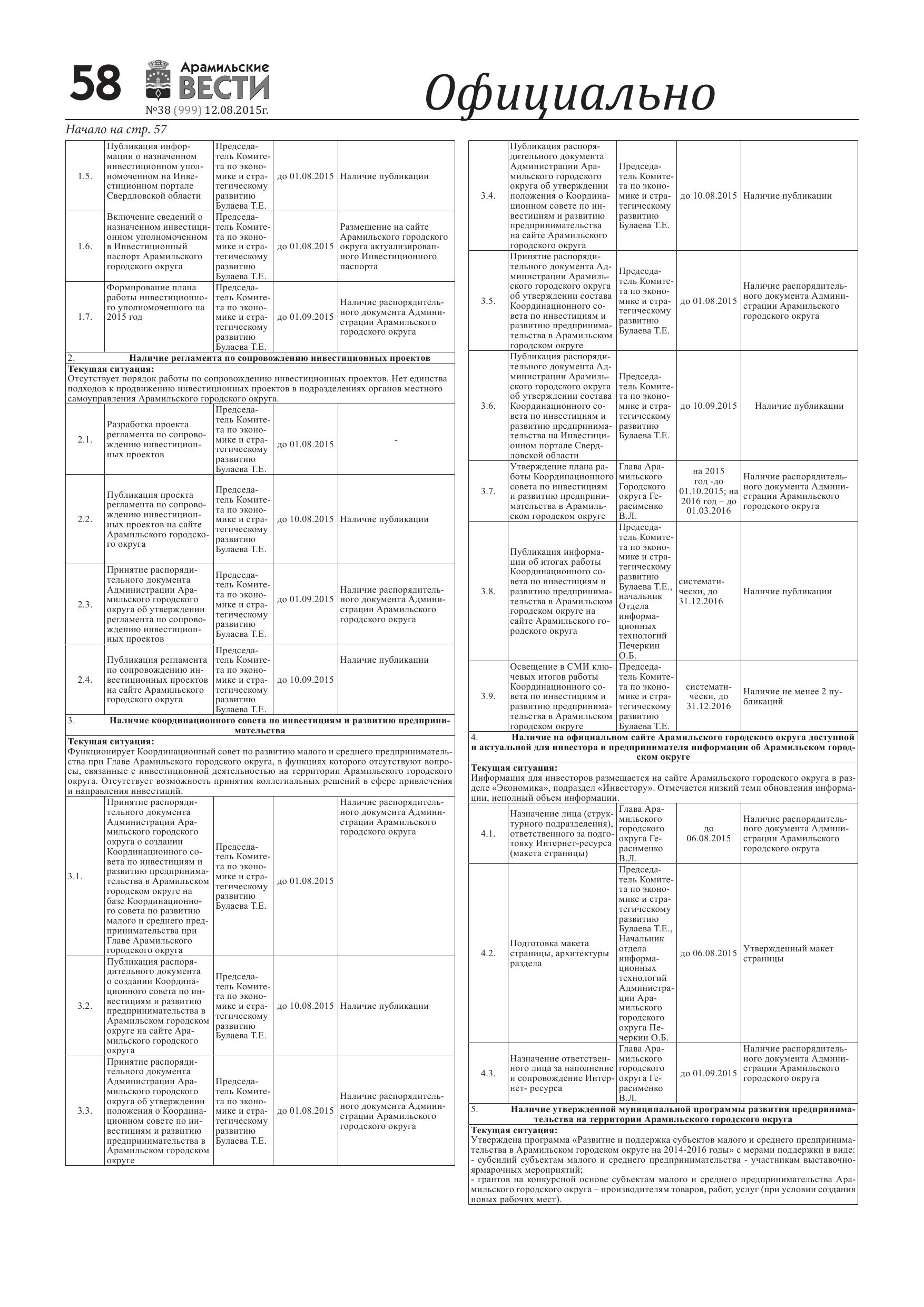 58 Арамильские ВЕСТИ №38 (999) 12.08.2015г.

Официально

Начало на стр. 57

| | | | | |
|---|---|---|---|---|
| 1.5. | Публикация информации о назначенном инвестиционном уполномоченном на Инвестиционном портале Свердловской области | Председатель Комитета по экономике и стратегическому развитию Булаева Т.Е. | до 01.08.2015 | Наличие публикации |
| 1.6. | Включение сведений о назначенном инвестиционном уполномоченном в Инвестиционный паспорт Арамильского городского округа | Председатель Комитета по экономике и стратегическому развитию Булаева Т.Е. | до 01.08.2015 | Размещение на сайте Арамильского городского округа актуализированного Инвестиционного паспорта |
| 1.7. | Формирование плана работы инвестиционного уполномоченного на 2015 год | Председатель Комитета по экономике и стратегическому развитию Булаева Т.Е. | до 01.09.2015 | Наличие распорядительного документа Администрации Арамильского городского округа |

2. Наличие регламента по сопровождению инвестиционных проектов

Текущая ситуация:
Отсутствует порядок работы по сопровождению инвестиционных проектов. Нет единства подходов к продвижению инвестиционных проектов в подразделениях органов местного самоуправления Арамильского городского округа.

| | | | | |
|---|---|---|---|---|
| 2.1. | Разработка проекта регламента по сопровождению инвестиционных проектов | Председатель Комитета по экономике и стратегическому развитию Булаева Т.Е. | до 01.08.2015 | - |
| 2.2. | Публикация проекта регламента по сопровождению инвестиционных проектов на сайте Арамильского городского округа | Председатель Комитета по экономике и стратегическому развитию Булаева Т.Е. | до 10.08.2015 | Наличие публикации |
| 2.3. | Принятие распорядительного документа Администрации Арамильского городского округа об утверждении регламента по сопровождению инвестиционных проектов | Председатель Комитета по экономике и стратегическому развитию Булаева Т.Е. | до 01.09.2015 | Наличие распорядительного документа Администрации Арамильского городского округа |
| 2.4. | Публикация регламента по сопровождению инвестиционных проектов на сайте Арамильского городского округа | Председатель Комитета по экономике и стратегическому развитию Булаева Т.Е. | до 10.09.2015 | Наличие публикации |

3. Наличие координационного совета по инвестициям и развитию предпринимательства

Текущая ситуация:
Функционирует Координационный совет по развитию малого и среднего предпринимательства при Главе Арамильского городского округа, в функциях которого отсутствуют вопросы, связанные с инвестиционной деятельностью на территории Арамильского городского округа. Отсутствует возможность принятия коллегиальных решений в сфере привлечения и направления инвестиций.

| | | | | |
|---|---|---|---|---|
| 3.1. | Принятие распорядительного документа Администрации Арамильского городского округа о создании Координационного совета по инвестициям и развитию предпринимательства в Арамильском городском округе на базе Координационного совета по развитию малого и среднего предпринимательства при Главе Арамильского городского округа | Председатель Комитета по экономике и стратегическому развитию Булаева Т.Е. | до 01.08.2015 | Наличие распорядительного документа Администрации Арамильского городского округа |
| 3.2. | Публикация распорядительного документа о создании Координационного совета по инвестициям и развитию предпринимательства в Арамильском городском округе на сайте Арамильского городского округа | Председатель Комитета по экономике и стратегическому развитию Булаева Т.Е. | до 10.08.2015 | Наличие публикации |
| 3.3. | Принятие распорядительного документа Администрации Арамильского городского округа об утверждении положения о Координационном совете по инвестициям и развитию предпринимательства в Арамильском городском округе | Председатель Комитета по экономике и стратегическому развитию Булаева Т.Е. | до 01.08.2015 | Наличие распорядительного документа Администрации Арамильского городского округа |
| 3.4. | Публикация распорядительного документа Администрации Арамильского городского округа об утверждении положения о Координационном совете по инвестициям и развитию предпринимательства на сайте Арамильского городского округа | Председатель Комитета по экономике и стратегическому развитию Булаева Т.Е. | до 10.08.2015 | Наличие публикации |
| 3.5. | Принятие распорядительного документа Администрации Арамильского городского округа об утверждении состава Координационного совета по инвестициям и развитию предпринимательства в Арамильском городском округе | Председатель Комитета по экономике и стратегическому развитию Булаева Т.Е. | до 01.08.2015 | Наличие распорядительного документа Администрации Арамильского городского округа |
| 3.6. | Публикация распорядительного документа Администрации Арамильского городского округа об утверждении состава Координационного совета по инвестициям и развитию предпринимательства на Инвестиционном портале Свердловской области | Председатель Комитета по экономике и стратегическому развитию Булаева Т.Е. | до 10.09.2015 | Наличие публикации |
| 3.7. | Утверждение плана работы Координационного совета по инвестициям и развитию предпринимательства в Арамильском городском округе | Глава Арамильского Городского округа Герасименко В.Л. | на 2015 год -до 01.10.2015; на 2016 год – до 01.03.2016 | Наличие распорядительного документа Администрации Арамильского городского округа |
| 3.8. | Публикация информации об итогах работы Координационного совета по инвестициям и развитию предпринимательства в Арамильском городском округе на сайте Арамильского городского округа | Председатель Комитета по экономике и стратегическому развитию Булаева Т.Е., начальник Отдела информационных технологий Печеркин О.Б. | систематически, до 31.12.2016 | Наличие публикации |
| 3.9. | Освещение в СМИ ключевых итогов работы Координационного совета по инвестициям и развитию предпринимательства в Арамильском городском округе | Председатель Комитета по экономике и стратегическому развитию Булаева Т.Е. | систематически, до 31.12.2016 | Наличие не менее 2 публикаций |

4. Наличие на официальном сайте Арамильского городского округа доступной и актуальной для инвестора и предпринимателя информации об Арамильском городском округе

Текущая ситуация:
Информация для инвесторов размещается на сайте Арамильского городского округа в разделе «Экономика», подраздел «Инвестору». Отмечается низкий темп обновления информации, неполный объем информации.

| | | | | |
|---|---|---|---|---|
| 4.1. | Назначение лица (структурного подразделения), ответственного за подготовку Интернет-ресурса (макета страницы) | Глава Арамильского городского округа Герасименко В.Л. | до 06.08.2015 | Наличие распорядительного документа Администрации Арамильского городского округа |
| 4.2. | Подготовка макета страницы, архитектуры раздела | Председатель Комитета по экономике и стратегическому развитию Булаева Т.Е., Начальник отдела информационных технологий Администрации Арамильского городского округа Печеркин О.Б. | до 06.08.2015 | Утвержденный макет страницы |
| 4.3. | Назначение ответственного лица за наполнение и сопровождение Интернет- ресурса | Глава Арамильского городского округа Герасименко В.Л. | до 01.09.2015 | Наличие распорядительного документа Администрации Арамильского городского округа |

5. Наличие утвержденной муниципальной программы развития предпринимательства на территории Арамильского городского округа

Текущая ситуация:
Утверждена программа «Развитие и поддержка субъектов малого и среднего предпринимательства в Арамильском городском округе на 2014-2016 годы» с мерами поддержки в виде:
- субсидий субъектам малого и среднего предпринимательства - участникам выставочно-ярмарочных мероприятий;
- грантов на конкурсной основе субъектам малого и среднего предпринимательства Арамильского городского округа – производителям товаров, работ, услуг (при условии создания новых рабочих мест).